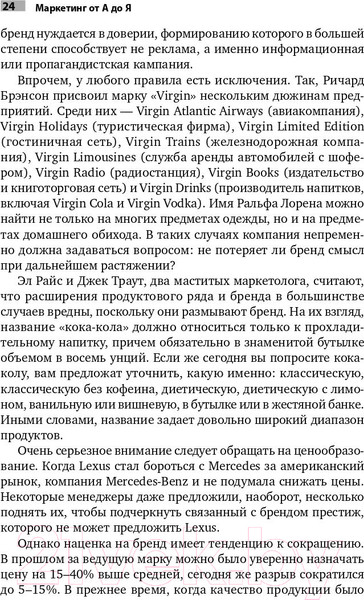 24 Маркетинг от А до Я

бренд нуждается в доверии, формированию которого в большей степени способствует не реклама, а именно информационная или пропагандистская кампания.

Впрочем, у любого правила есть исключения. Так, Ричард Брэнсон присвоил марку «Virgin» нескольким дюжинам предприятий. Среди них — Virgin Atlantic Airways (авиакомпания), Virgin Holidays (туристическая фирма), Virgin Limited Edition (гостиничная сеть), Virgin Trains (железнодорожная компания), Virgin Limousines (служба аренды автомобилей с шофером), Virgin Radio (радиостанция), Virgin Books (издательство и книготорговая сеть) и Virgin Drinks (производитель напитков, включая Virgin Cola и Virgin Vodka). Имя Ральфа Лорена можно найти не только на многих предметах одежды, но и на предметах домашнего обихода. В таких случаях компания непременно должна задаваться вопросом: не потеряет ли бренд смысл при дальнейшем растяжении?

Эл Райс и Джек Траут, два маститых маркетолога, считают, что расширения продуктового ряда и бренда в большинстве случаев вредны, поскольку они размывают бренд. На их взгляд, название «кока-кола» должно относиться только к прохладительному напитку, причем обязательно в знаменитой бутылке объемом в восемь унций. Если же сегодня вы попросите кока-колу, вам предложат уточнить, какую именно: классическую, классическую без кофеина, диетическую, диетическую с лимоном, ванильную или вишневую, в бутылке или в жестяной банке. Иными словами, название задает довольно широкий диапазон продуктов.

Очень серьезное внимание следует обращать на ценообразование. Когда Lexus стал бороться с Mercedes за американский рынок, компания Mercedes-Benz и не подумала снижать цены. Некоторые менеджеры даже предложили, наоборот, несколько поднять их, чтобы подчеркнуть связанный с брендом престиж, которого не может предложить Lexus.

Однако наценка на бренд имеет тенденцию к сокращению. В прошлом за ведущую марку можно было уверенно назначать цену на 15–40% выше средней, сегодня же разрыв сократился до 5–15%. В прежнее время, когда качество продукции было